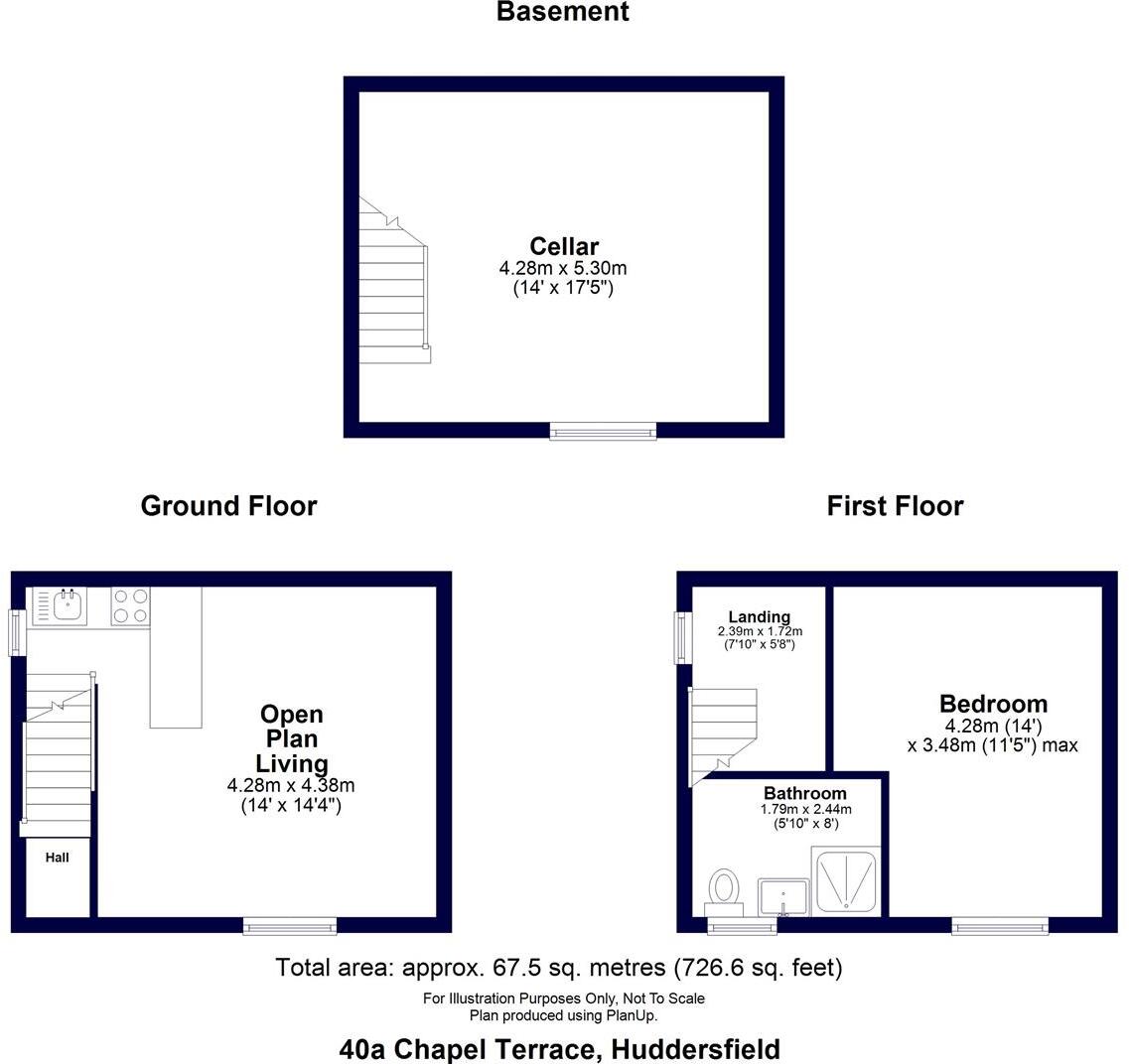 Basement

Cellar
4.28m x 5.30m
(14' x 17'5")

Ground Floor

Open Plan Living
4.28m x 4.38m
(14' x 14'4")

Hall

First Floor

Landing
2.39m x 1.72m
(7'10" x 5'8")

Bedroom
4.28m (14')
x 3.48m (11'5") max

Bathroom
1.79m x 2.44m
(5'10" x 8')

Total area: approx. 67.5 sq. metres (726.6 sq. feet)

For Illustration Purposes Only, Not To Scale
Plan produced using PlanUp.

40a Chapel Terrace, Huddersfield